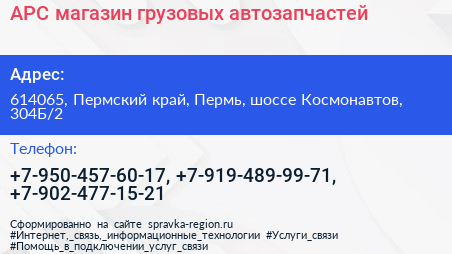 АРС магазин грузовых автозапчастей

Адрес:

614065, Пермский край, Пермь, шоссе Космонавтов, 304Б/2

Телефон:

+7-950-457-60-17, +7-919-489-99-71, +7-902-477-15-21

Сформированно на сайте spravka-region.ru
#Интернет,_связь,_информационные_технологии #Услуги_связи
#Помощь_в_подключении_услуг_связи